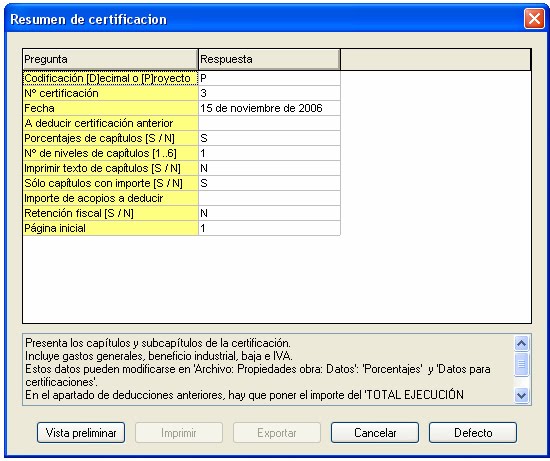 Resumen de certificacion

| Pregunta | Respuesta |
|---|---|
| Codificación [D]ecimal o [P]royecto | P |
| Nº certificación | 3 |
| Fecha | 15 de noviembre de 2006 |
| A deducir certificación anterior | |
| Porcentajes de capítulos [S / N] | S |
| Nº de niveles de capítulos [1..6] | 1 |
| Imprimir texto de capítulos [S / N] | N |
| Sólo capítulos con importe [S / N] | S |
| Importe de acopios a deducir | |
| Retención fiscal [S / N] | N |
| Página inicial | 1 |

Presenta los capítulos y subcapítulos de la certificación.
Incluye gastos generales, beneficio industrial, baja e IVA.
Estos datos pueden modificarse en 'Archivo: Propiedades obra: Datos': 'Porcentajes' y 'Datos para certificaciones'.
En el apartado de deducciones anteriores, hay que poner el importe del 'TOTAL EJECUCIÓN

Vista preliminar
Imprimir
Exportar
Cancelar
Defecto